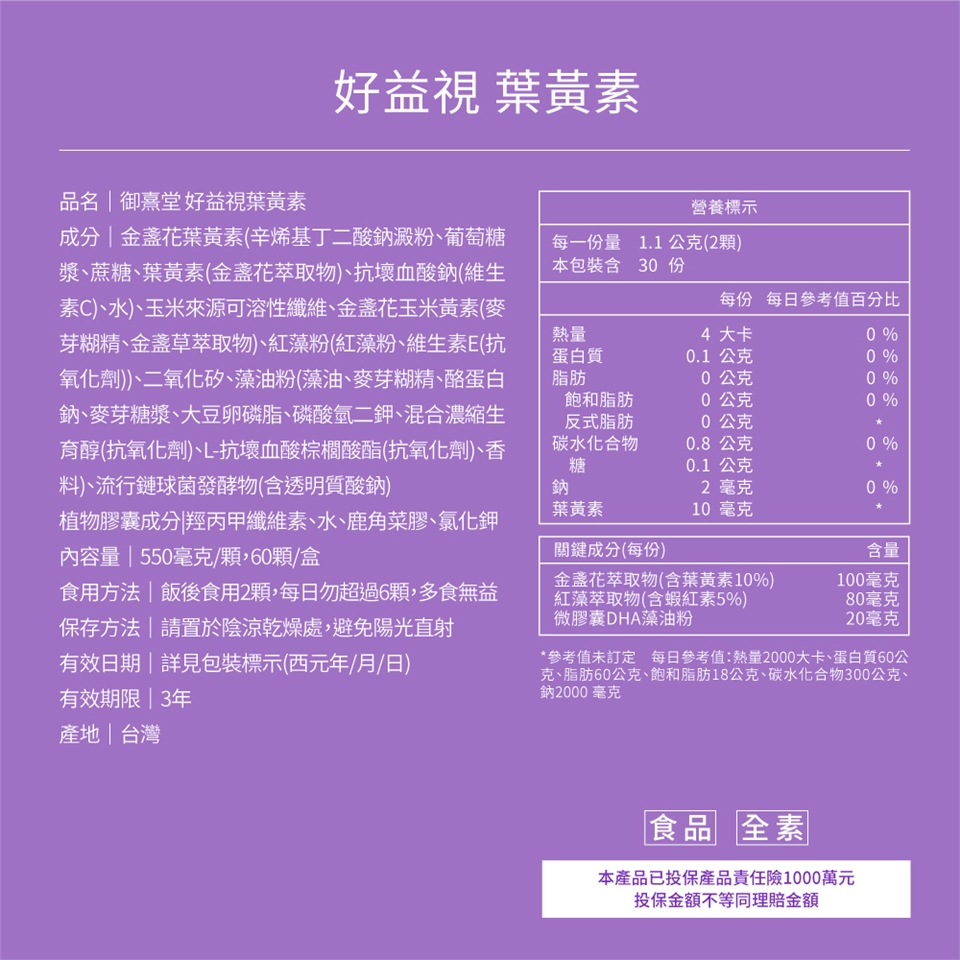 好益視 葉黃素

品名｜御熹堂 好益視葉黃素
成分｜金盞花葉黃素(辛烯基丁二酸鈉澱粉、葡萄糖漿、蔗糖、葉黃素(金盞花萃取物)、抗壞血酸鈉(維生素C)、水)、玉米來源可溶性纖維、金盞花玉米黃素(麥芽糊精、金盞草萃取物)、紅藻粉(紅藻粉、維生素E(抗氧化劑))、二氧化矽、藻油粉(藻油、麥芽糊精、酪蛋白鈉、麥芽糖漿、大豆卵磷脂、磷酸氫二鉀、混合濃縮生育醇(抗氧化劑)、L-抗壞血酸棕櫚酸酯(抗氧化劑)、香料)、流行鏈球菌發酵物(含透明質酸鈉)
植物膠囊成分|羥丙甲纖維素、水、鹿角菜膠、氯化鉀
內容量｜550毫克/顆，60顆/盒
食用方法｜飯後食用2顆，每日勿超過6顆，多食無益
保存方法｜請置於陰涼乾燥處，避免陽光直射
有效日期｜詳見包裝標示(西元年/月/日)
有效期限｜3年
產地｜台灣

營養標示
每一份量 1.1 公克(2顆)
本包裝含 30 份

| | 每份 | 每日參考值百分比 |
|---|---|---|
| 熱量 | 4 大卡 | 0 % |
| 蛋白質 | 0.1 公克 | 0 % |
| 脂肪 | 0 公克 | 0 % |
| 飽和脂肪 | 0 公克 | 0 % |
| 反式脂肪 | 0 公克 | * |
| 碳水化合物 | 0.8 公克 | 0 % |
| 糖 | 0.1 公克 | * |
| 鈉 | 2 毫克 | 0 % |
| 葉黃素 | 10 毫克 | * |

| 關鍵成分(每份) | 含量 |
|---|---|
| 金盞花萃取物(含葉黃素10%) | 100毫克 |
| 紅藻萃取物(含蝦紅素5%) | 80毫克 |
| 微膠囊DHA藻油粉 | 20毫克 |

*參考值未訂定 每日參考值：熱量2000大卡、蛋白質60公克、脂肪60公克、飽和脂肪18公克、碳水化合物300公克、鈉2000 毫克

食品 全素

本產品已投保產品責任險1000萬元
投保金額不等同理賠金額